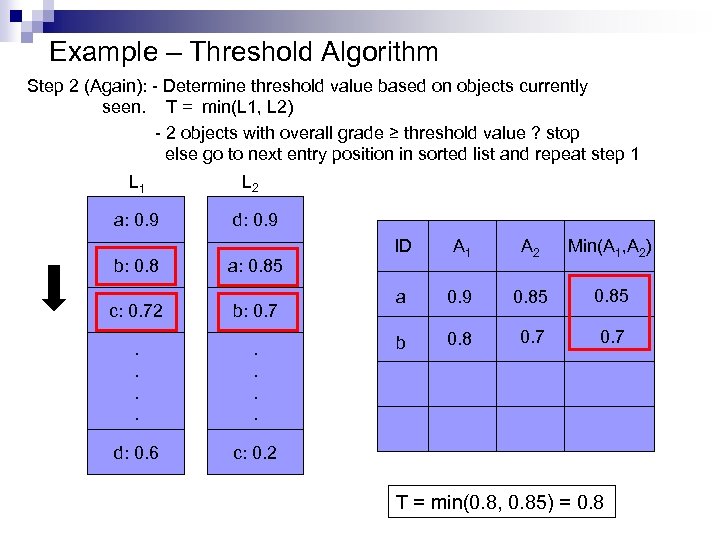 Example – Threshold Algorithm

Step 2 (Again): - Determine threshold value based on objects currently seen. T = min(L1, L2)

- 2 objects with overall grade ≥ threshold value ? stop else go to next entry position in sorted list and repeat step 1

$L_1$

a: 0.9
b: 0.8
c: 0.72
.
.
.
.
d: 0.6

$L_2$

d: 0.9
a: 0.85
b: 0.7
.
.
.
.
c: 0.2

| ID | $A_1$ | $A_2$ | Min($A_1$,$A_2$) |
|---|---|---|---|
| a | 0.9 | 0.85 | 0.85 |
| b | 0.8 | 0.7 | 0.7 |
| | | | |
| | | | |

T = min(0.8, 0.85) = 0.8